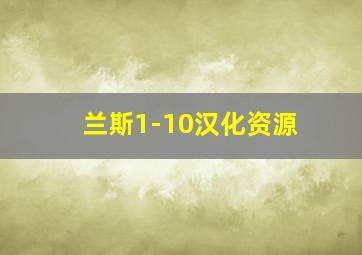 兰斯1-10汉化资源